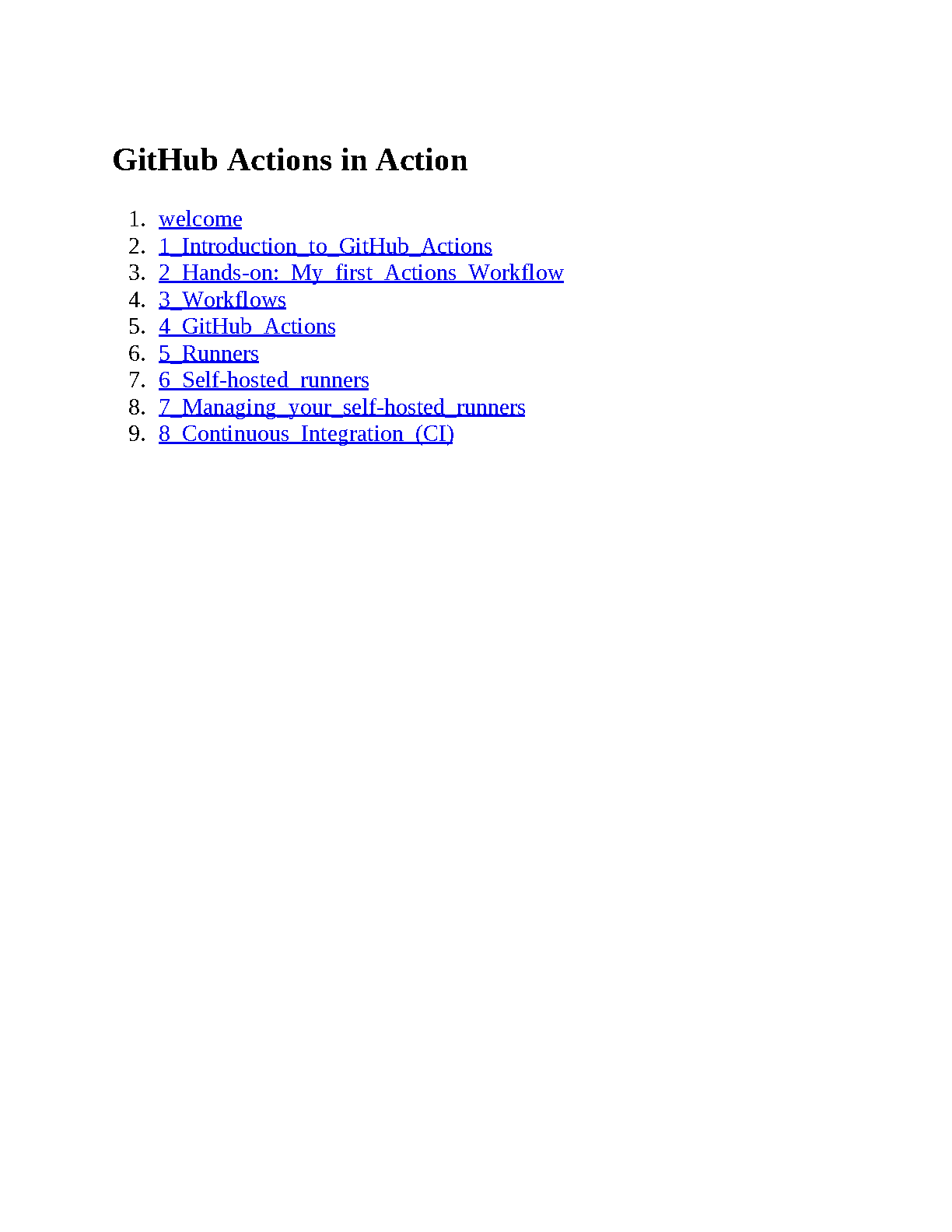 GitHub Actions in Action

1. welcome
2. 1_Introduction_to_GitHub_Actions
3. 2_Hands-on:_My_first_Actions_Workflow
4. 3_Workflows
5. 4_GitHub_Actions
6. 5_Runners
7. 6_Self-hosted_runners
8. 7_Managing_your_self-hosted_runners
9. 8_Continuous_Integration_(CI)